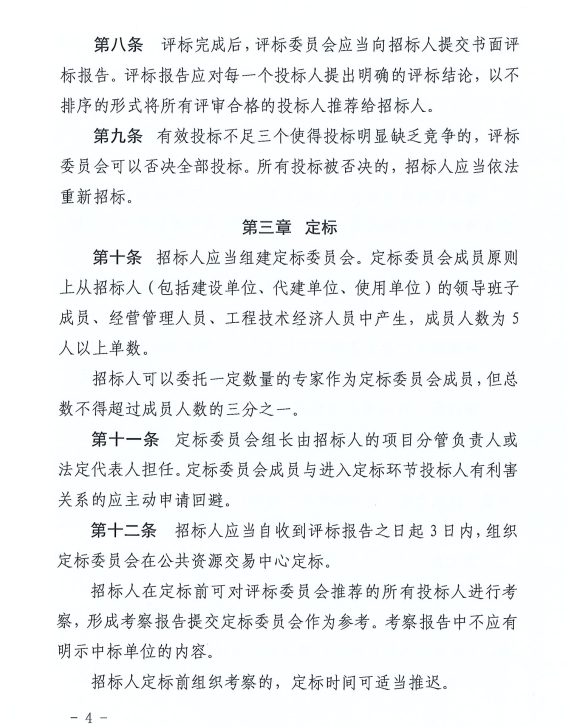 第八条　评标完成后，评标委员会应当向招标人提交书面评标报告。评标报告应对每一个投标人提出明确的评标结论，以不排序的形式将所有评审合格的投标人推荐给招标人。

第九条　有效投标不足三个使得投标明显缺乏竞争的，评标委员会可以否决全部投标。所有投标被否决的，招标人应当依法重新招标。

第三章　定标

第十条　招标人应当组建定标委员会。定标委员会成员原则上从招标人（包括建设单位、代建单位、使用单位）的领导班子成员、经营管理人员、工程技术经济人员中产生，成员人数为5人以上单数。

招标人可以委托一定数量的专家作为定标委员会成员，但总数不得超过成员人数的三分之一。

第十一条　定标委员会组长由招标人的项目分管负责人或法定代表人担任。定标委员会成员与进入定标环节投标人有利害关系的应主动申请回避。

第十二条　招标人应当自收到评标报告之日起3日内，组织定标委员会在公共资源交易中心定标。

招标人在定标前可对评标委员会推荐的所有投标人进行考察，形成考察报告提交定标委员会作为参考。考察报告中不应有明示中标单位的内容。

招标人定标前组织考察的，定标时间可适当推迟。

－4－